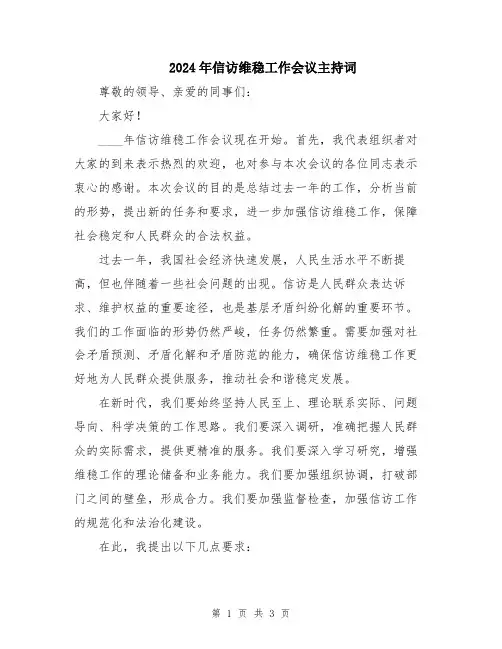 2024年信访维稳工作会议主持词

尊敬的领导、亲爱的同事们：

大家好！

____年信访维稳工作会议现在开始。首先，我代表组织者对大家的到来表示热烈的欢迎，也对参与本次会议的各位同志表示衷心的感谢。本次会议的目的是总结过去一年的工作，分析当前的形势，提出新的任务和要求，进一步加强信访维稳工作，保障社会稳定和人民群众的合法权益。

过去一年，我国社会经济快速发展，人民生活水平不断提高，但也伴随着一些社会问题的出现。信访是人民群众表达诉求、维护权益的重要途径，也是基层矛盾纠纷化解的重要环节。我们的工作面临的形势仍然严峻，任务仍然繁重。需要加强对社会矛盾预测、矛盾化解和矛盾防范的能力，确保信访维稳工作更好地为人民群众提供服务，推动社会和谐稳定发展。

在新时代，我们要始终坚持人民至上、理论联系实际、问题导向、科学决策的工作思路。我们要深入调研，准确把握人民群众的实际需求，提供更精准的服务。我们要深入学习研究，增强维稳工作的理论储备和业务能力。我们要加强组织协调，打破部门之间的壁垒，形成合力。我们要加强监督检查，加强信访工作的规范化和法治化建设。

在此，我提出以下几点要求：

第 1 页 共 3 页